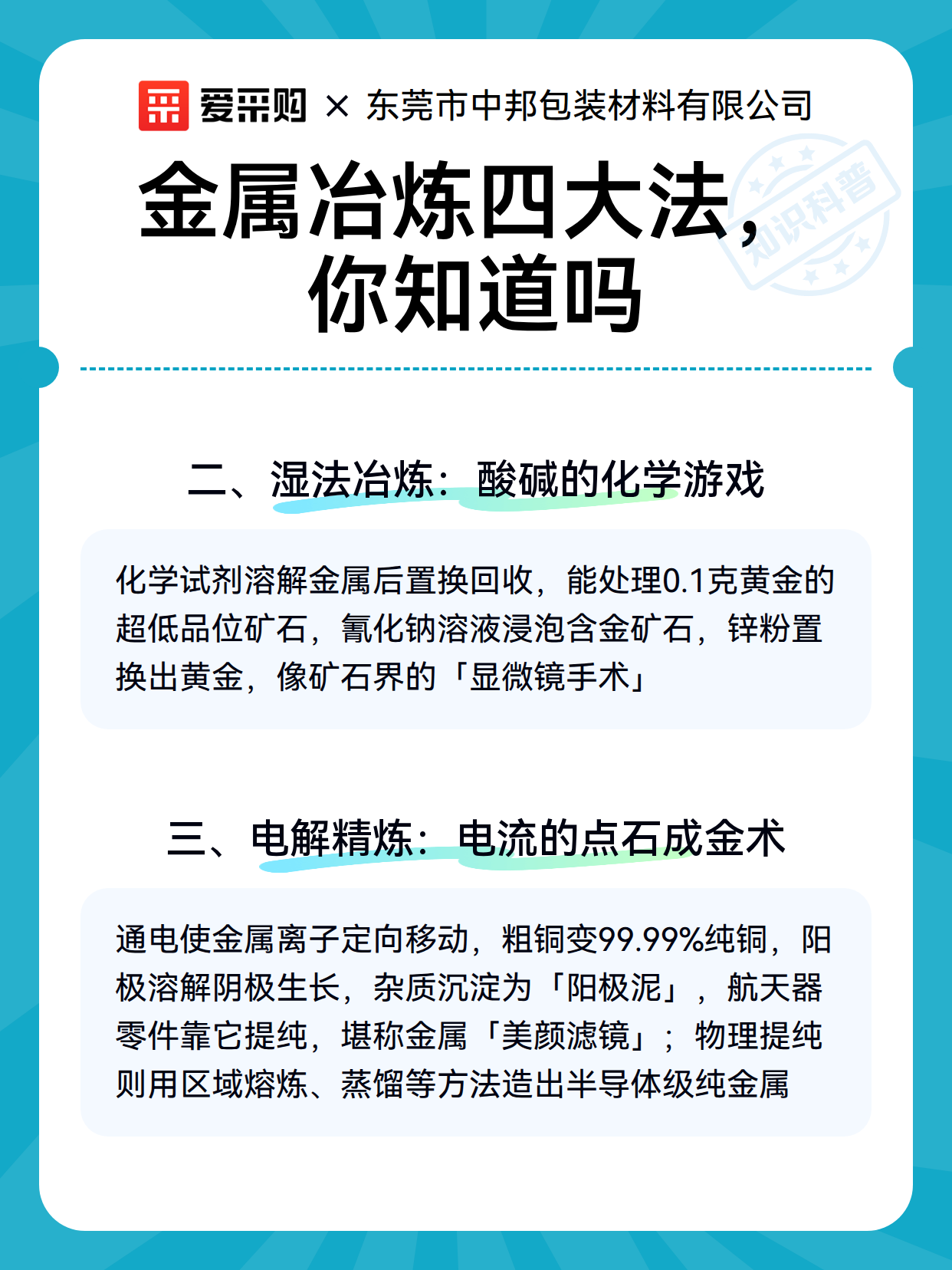 爱采购 × 东莞市中邦包装材料有限公司

金属冶炼四大法，你知道吗

知识科普

二、湿法冶炼：酸碱的化学游戏

化学试剂溶解金属后置换回收，能处理0.1克黄金的超低品位矿石，氰化钠溶液浸泡含金矿石，锌粉置换出黄金，像矿石界的「显微镜手术」

三、电解精炼：电流的点石成金术

通电使金属离子定向移动，粗铜变99.99%纯铜，阳极溶解阴极生长，杂质沉淀为「阳极泥」，航天器零件靠它提纯，堪称金属「美颜滤镜」；物理提纯则用区域熔炼、蒸馏等方法造出半导体级纯金属